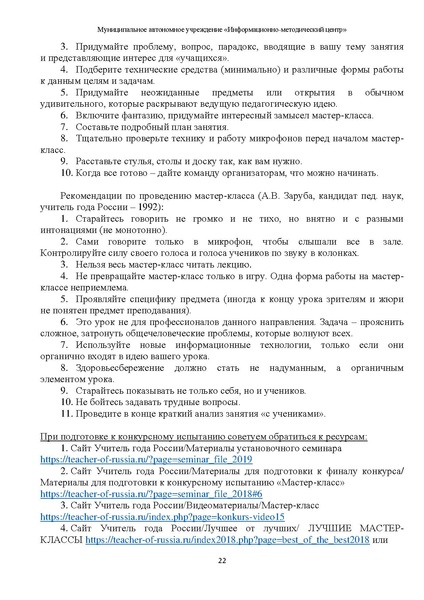 Муниципальное автономное учреждение «Информационно-методический центр»

3. Придумайте проблему, вопрос, парадокс, вводящие в вашу тему занятия и представляющие интерес для «учащихся».

4. Подберите технические средства (минимально) и различные формы работы к данным целям и задачам.

5. Придумайте неожиданные предметы или открытия в обычном удивительного, которые раскрывают ведущую педагогическую идею.

6. Включите фантазию, придумайте интересный замысел мастер-класса.

7. Составьте подробный план занятия.

8. Тщательно проверьте технику и работу микрофонов перед началом мастер-класс.

9. Расставьте стулья, столы и доску так, как вам нужно.

10. Когда все готово – дайте команду организаторам, что можно начинать.

Рекомендации по проведению мастер-класса (А.В. Заруба, кандидат пед. наук, учитель года России – 1992):

1. Старайтесь говорить не громко и не тихо, но внятно и с разными интонациями (не монотонно).

2. Сами говорите только в микрофон, чтобы слышали все в зале. Контролируйте силу своего голоса и голоса учеников по звуку в колонках.

3. Нельзя весь мастер-класс читать лекцию.

4. Не превращайте мастер-класс только в игру. Одна форма работы на мастер-классе неприемлема.

5. Проявляйте специфику предмета (иногда к концу урока зрителям и жюри не понятен предмет преподавания).

6. Это урок не для профессионалов данного направления. Задача – прояснить сложное, затронуть общечеловеческие проблемы, которые волнуют всех.

7. Используйте новые информационные технологии, только если они органично входят в идею вашего урока.

8. Здоровьесбережение должно стать не надуманным, а органичным элементом урока.

9. Старайтесь показывать не только себя, но и учеников.

10. Не бойтесь задавать трудные вопросы.

11. Проведите в конце краткий анализ занятия «с учениками».

При подготовке к конкурсному испытанию советуем обратиться к ресурсам:

1. Сайт Учитель года России/Материалы установочного семинара https://teacher-of-russia.ru/?page=seminar_file_2019

2. Сайт Учитель года России/Материалы для подготовки к финалу конкурса/ Материалы для подготовки к конкурсному испытанию «Мастер-класс» https://teacher-of-russia.ru/?page=seminar_file_2018#6

3. Сайт Учитель года России/Видеоматериалы/Мастер-класс https://teacher-of-russia.ru/index.php?page=konkurs-video15

4. Сайт Учитель года России/Лучшее от лучших/ ЛУЧШИЕ МАСТЕР-КЛАССЫ https://teacher-of-russia.ru/index2018.php?page=best_of_the_best2018 или

22